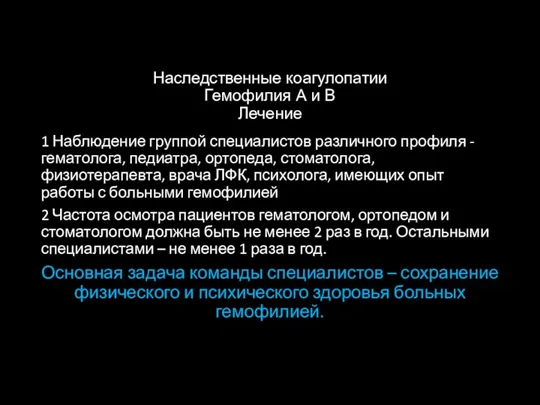 Наследственные коагулопатии
Гемофилия А и В
Лечение

1 Наблюдение группой специалистов различного профиля - гематолога, педиатра, ортопеда, стоматолога, физиотерапевта, врача ЛФК, психолога, имеющих опыт работы с больными гемофилией

2 Частота осмотра пациентов гематологом, ортопедом и стоматологом должна быть не менее 2 раз в год. Остальными специалистами – не менее 1 раза в год.

Основная задача команды специалистов – сохранение физического и психического здоровья больных гемофилией.